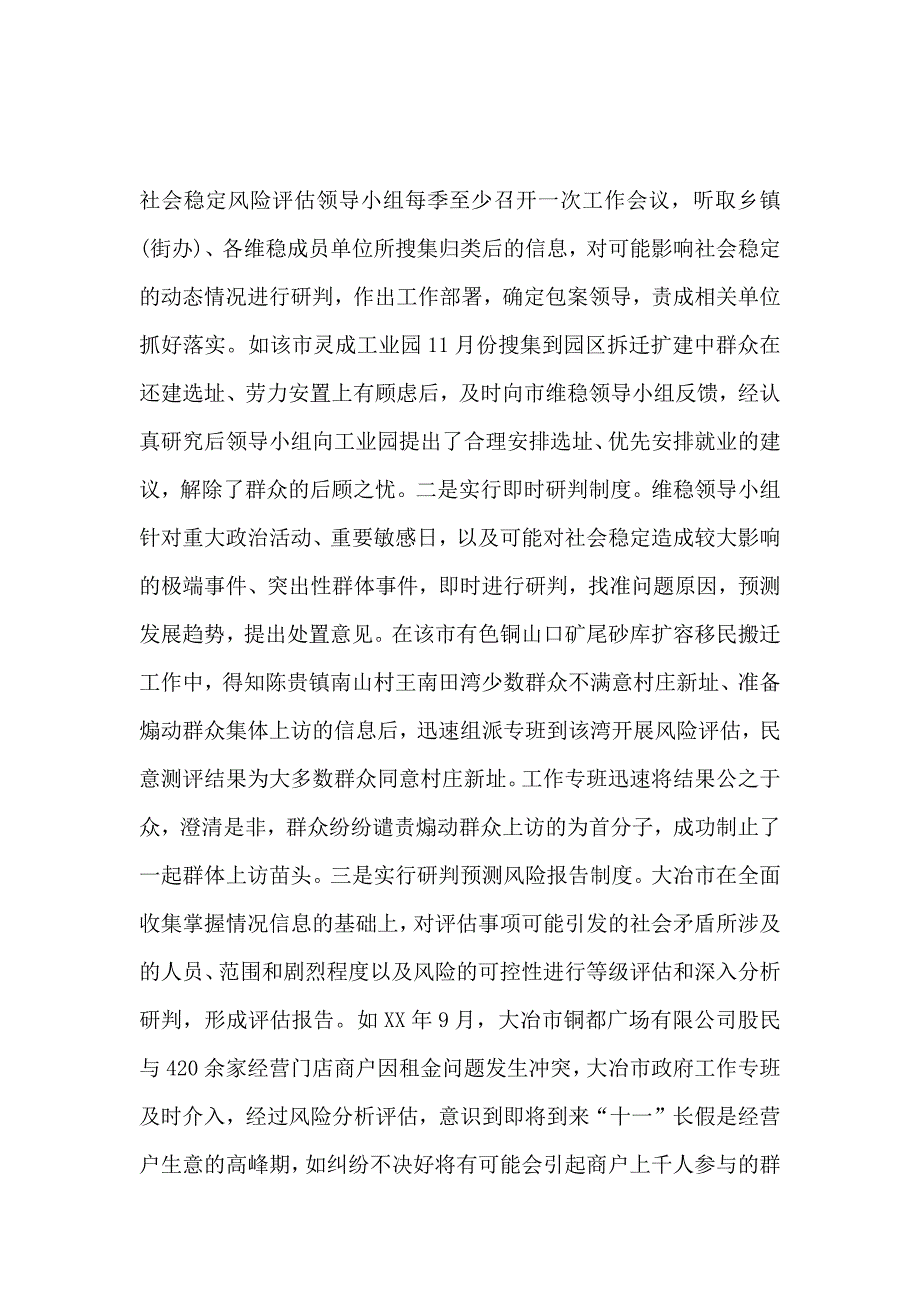 社会稳定风险评估领导小组每季至少召开一次工作会议，听取乡镇(街办)、各维稳成员单位所搜集归类后的信息，对可能影响社会稳定的动态情况进行研判，作出工作部署，确定包案领导，责成相关单位抓好落实。如该市灵成工业园11月份搜集到园区拆迁扩建中群众在还建选址、劳力安置上有顾虑后，及时向市维稳领导小组反馈，经认真研究后领导小组向工业园提出了合理安排选址、优先安排就业的建议，解除了群众的后顾之忧。二是实行即时研判制度。维稳领导小组针对重大政治活动、重要敏感日，以及可能对社会稳定造成较大影响的极端事件、突出性群体事件，即时进行研判，找准问题原因，预测发展趋势，提出处置意见。在该市有色铜山口矿尾砂库扩容移民搬迁工作中，得知陈贵镇南山村王南田湾少数群众不满意村庄新址、准备煽动群众集体上访的信息后，迅速组派专班到该湾开展风险评估，民意测评结果为大多数群众同意村庄新址。工作专班迅速将结果公之于众，澄清是非，群众纷纷谴责煽动群众上访的为首分子，成功制止了一起群体上访苗头。三是实行研判预测风险报告制度。大冶市在全面收集掌握情况信息的基础上，对评估事项可能引发的社会矛盾所涉及的人员、范围和剧烈程度以及风险的可控性进行等级评估和深入分析研判，形成评估报告。如XX年9月，大冶市铜都广场有限公司股民与420余家经营门店商户因租金问题发生冲突，大冶市政府工作专班及时介入，经过风险分析评估，意识到即将到来“十一”长假是经营户生意的高峰期，如纠纷不决好将有可能会引起商户上千人参与的群